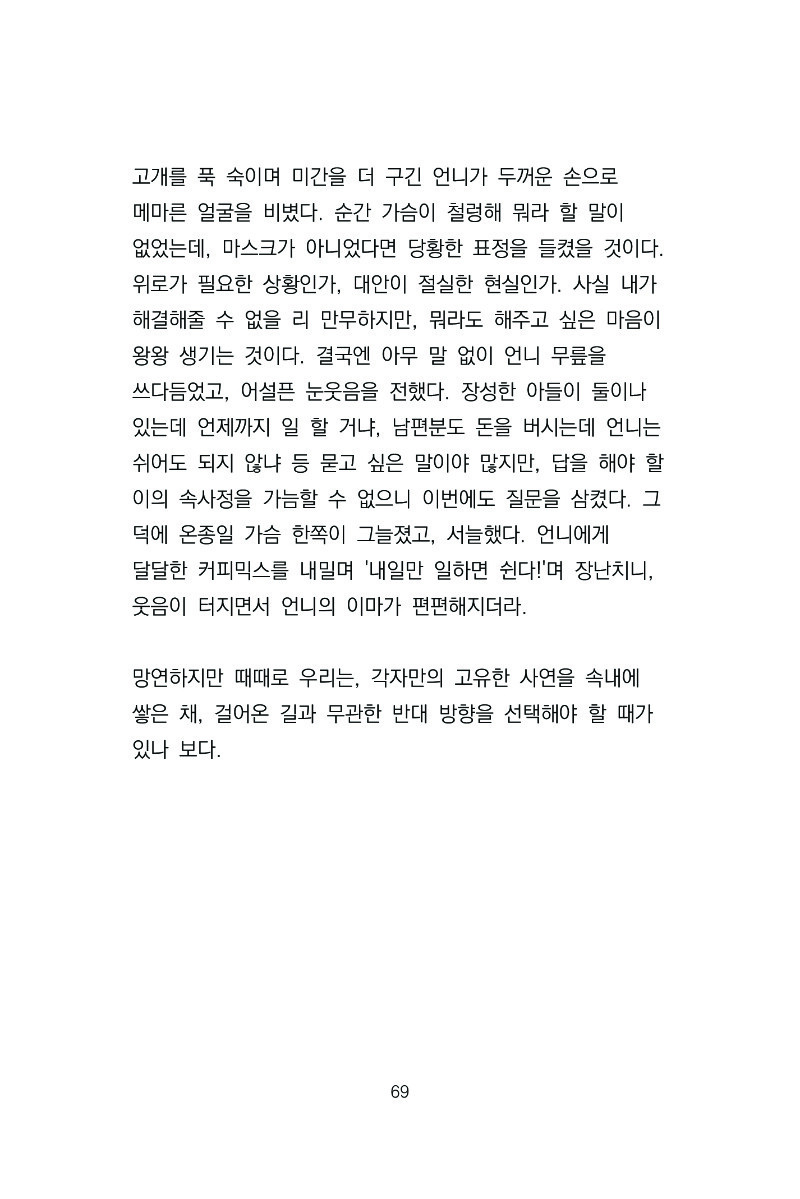 고개를 푹 숙이며 미간을 더 구긴 언니가 두꺼운 손으로 메마른 얼굴을 비볐다. 순간 가슴이 철렁해 뭐라 할 말이 없었는데, 마스크가 아니었다면 당황한 표정을 들켰을 것이다. 위로가 필요한 상황인가, 대안이 절실한 현실인가. 사실 내가 해결해줄 수 없을 리 만무하지만, 뭐라도 해주고 싶은 마음이 왕왕 생기는 것이다. 결국엔 아무 말 없이 언니 무릎을 쓰다듬었고, 어설픈 눈웃음을 전했다. 장성한 아들이 둘이나 있는데 언제까지 일 할 거냐, 남편분도 돈을 버시는데 언니는 쉬어도 되지 않냐 등 묻고 싶은 말이야 많지만, 답을 해야 할 이의 속사정을 가늠할 수 없으니 이번에도 질문을 삼켰다. 그 덕에 온종일 가슴 한쪽이 그늘졌고, 서늘했다. 언니에게 달달한 커피믹스를 내밀며 '내일만 일하면 쉰다!'며 장난치니, 웃음이 터지면서 언니의 이마가 편편해지더라.

망연하지만 때때로 우리는, 각자만의 고유한 사연을 속내에 쌓은 채, 걸어온 길과 무관한 반대 방향을 선택해야 할 때가 있나 보다.

69